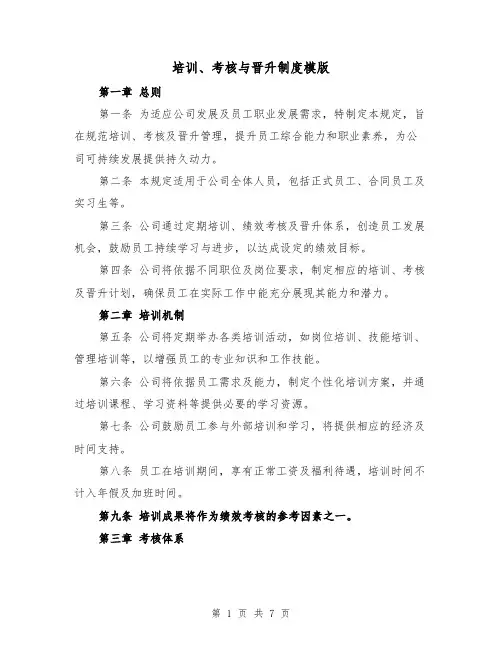 培训、考核与晋升制度模版

第一章 总则

第一条 为适应公司发展及员工职业发展需求，特制定本规定，旨在规范培训、考核及晋升管理，提升员工综合能力和职业素养，为公司可持续发展提供持久动力。

第二条 本规定适用于公司全体人员，包括正式员工、合同员工及实习生等。

第三条 公司通过定期培训、绩效考核及晋升体系，创造员工发展机会，鼓励员工持续学习与进步，以达成设定的绩效目标。

第四条 公司将依据不同职位及岗位要求，制定相应的培训、考核及晋升计划，确保员工在实际工作中能充分展现其能力和潜力。

第二章 培训机制

第五条 公司将定期举办各类培训活动，如岗位培训、技能培训、管理培训等，以增强员工的专业知识和工作技能。

第六条 公司将依据员工需求及能力，制定个性化培训方案，并通过培训课程、学习资料等提供必要的学习资源。

第七条 公司鼓励员工参与外部培训和学习，将提供相应的经济及时间支持。

第八条 员工在培训期间，享有正常工资及福利待遇，培训时间不计入年假及加班时间。

第九条 培训成果将作为绩效考核的参考因素之一。

第三章 考核体系

第 1 页 共 7 页